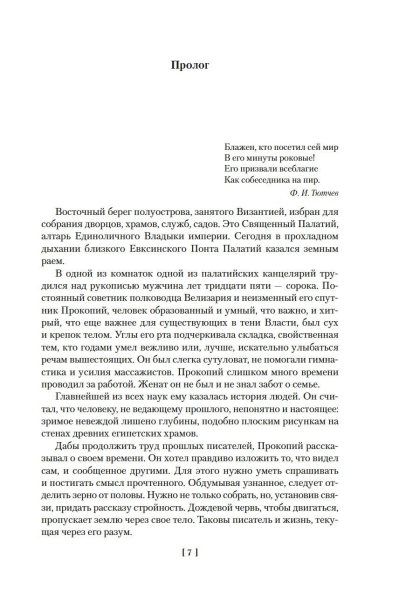 Пролог

Блажен, кто посетил сей мир
В его минуты роковые!
Его призвали всеблагие
Как собеседника на пир.
Ф. И. Тютчев

Восточный берег полуострова, занятого Византией, избран для собрания дворцов, храмов, служб, садов. Это Священный Палатий, алтарь Единоличного Владыки империи. Сегодня в прохладном дыхании близкого Евксинского Понта Палатий казался земным раем.

В одной из комнаток одной из палатийских канцелярий трудился над рукописью мужчина лет тридцати пяти — сорока. Постоянный советник полководца Велизария и неизменный его спутник Прокопий, человек образованный и умный, что важно, и хитрый, что еще важнее для существующих в тени Власти, был сух и крепок телом. Углы его рта подчеркивала складка, свойственная тем, кто годами умел вежливо или, лучше, искательно улыбаться речам вышестоящих. Он был слегка сутуловат, не помогали гимнастика и усилия массажистов. Прокопий слишком много времени проводил за работой. Женат он не был и не знал забот о семье.

Главнейшей из всех наук ему казалась история людей. Он считал, что человеку, не ведающему прошлого, непонятно и настоящее: зримое невеждой лишено глубины, подобно плоским рисункам на стенах древних египетских храмов.

Дабы продолжить труд прошлых писателей, Прокопий рассказывал о своем времени. Он хотел правдиво изложить то, что видел сам, и сообщенное другими. Для этого нужно уметь спрашивать и постигать смысл прочтенного. Обдумывая узнанное, следует отделить зерно от половы. Нужно не только собрать, но, установив связи, придать рассказу стройность. Дождевой червь, чтобы двигаться, пропускает землю через свое тело. Таковы писатель и жизнь, текущая через его разум.

[ 7 ]